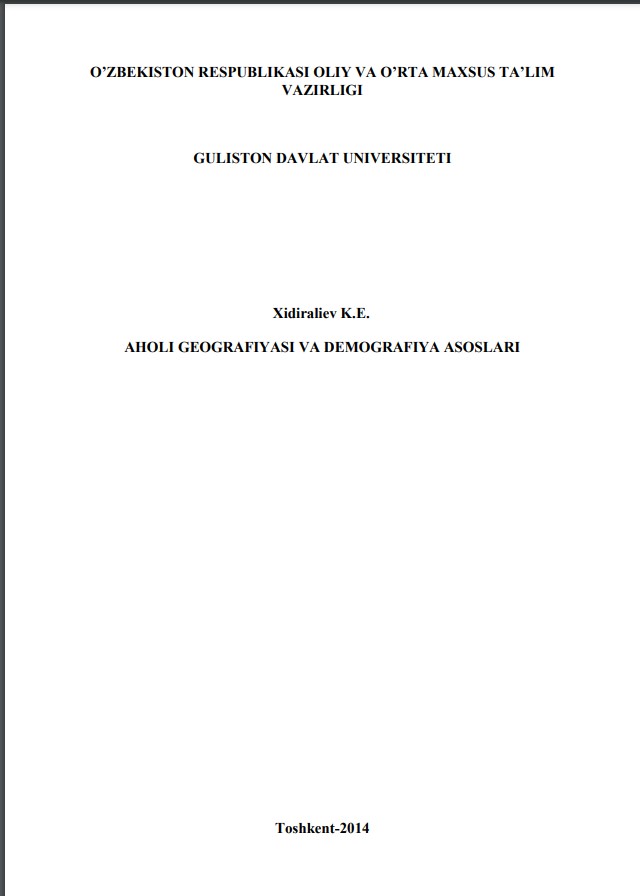 O'ZBEKISTON RESPUBLIKASI OLIY VA O'RTA MAXSUS TA'LIM VAZIRLIGI

GULISTON DAVLAT UNIVERSITETI

Xidiraliev K.E.

AHOLI GEOGRAFIYASI VA DEMOGRAFIYA ASOSLARI

Toshkent-2014